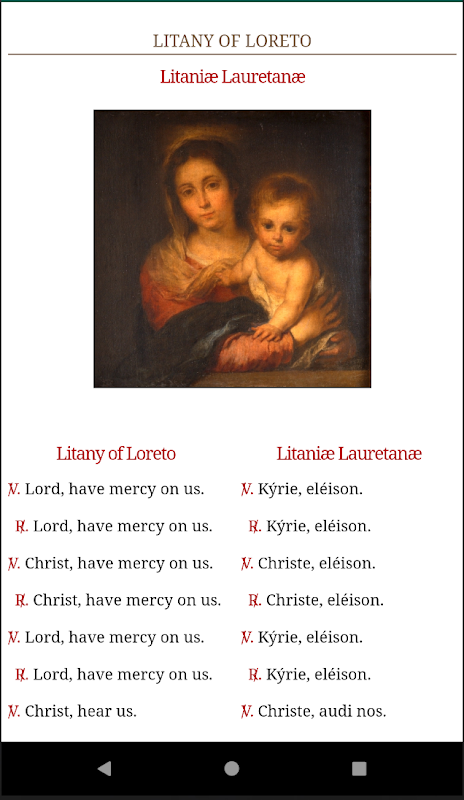 LITANY OF LORETO

Litaniæ Lauretanæ

Litany of Loreto

℣. Lord, have mercy on us.

℟. Lord, have mercy on us.

℣. Christ, have mercy on us.

℟. Christ, have mercy on us.

℣. Lord, have mercy on us.

℟. Lord, have mercy on us.

℣. Christ, hear us.

Litaniæ Lauretanæ

℣. Kýrie, eléison.

℟. Kýrie, eléison.

℣. Christe, eléison.

℟. Christe, eléison.

℣. Kýrie, eléison.

℟. Kýrie, eléison.

℣. Christe, audi nos.